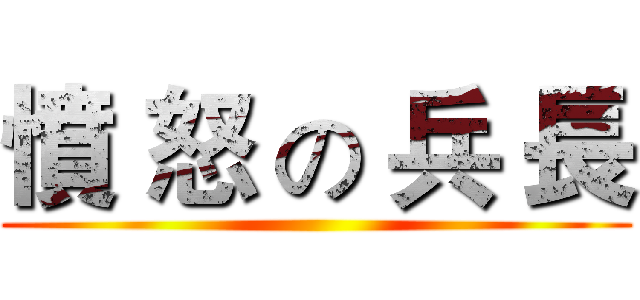 憤怒の兵長